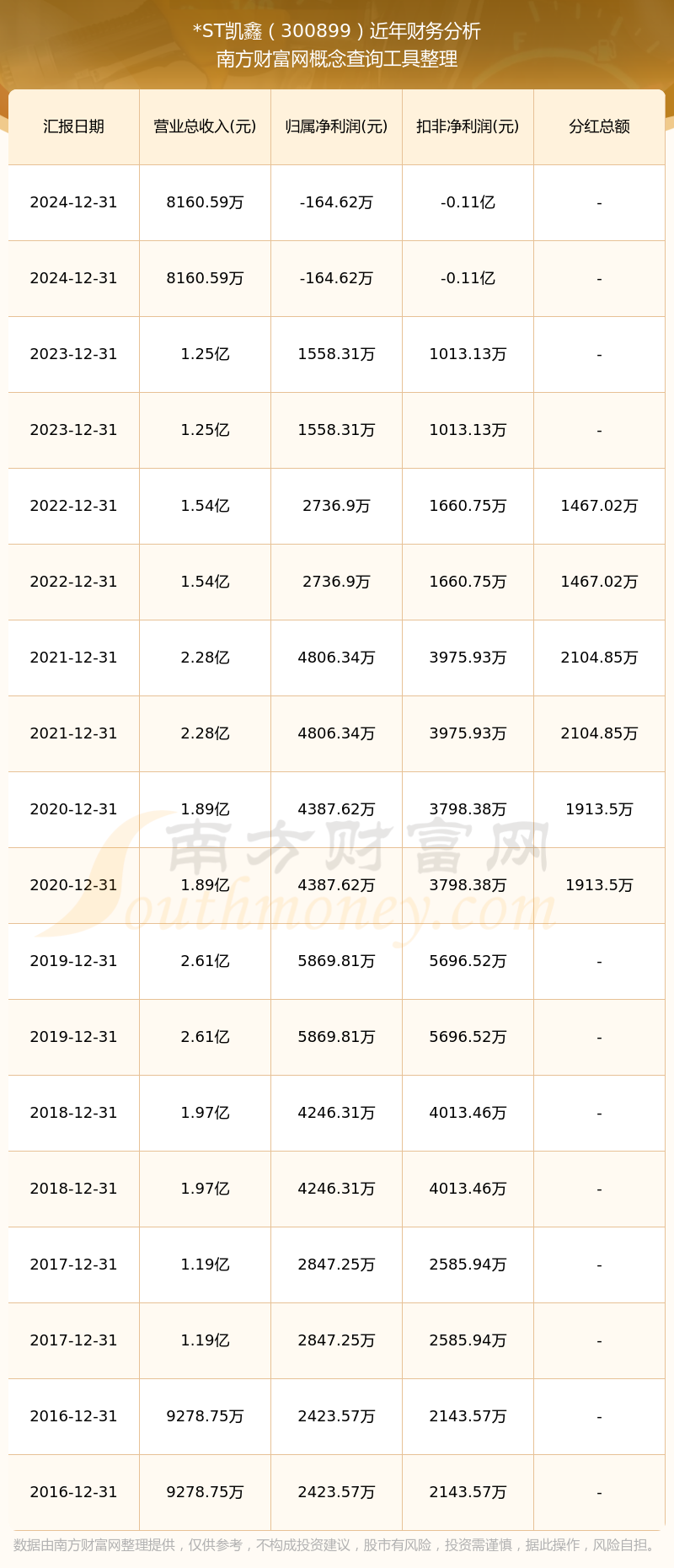 *ST凯鑫（300899）近年财务分析
南方财富网概念查询工具整理

| 汇报日期 | 营业总收入(元) | 归属净利润(元) | 扣非净利润(元) | 分红总额 |
|---|---|---|---|---|
| 2024-12-31 | 8160.59万 | -164.62万 | -0.11亿 | - |
| 2024-12-31 | 8160.59万 | -164.62万 | -0.11亿 | - |
| 2023-12-31 | 1.25亿 | 1558.31万 | 1013.13万 | - |
| 2023-12-31 | 1.25亿 | 1558.31万 | 1013.13万 | - |
| 2022-12-31 | 1.54亿 | 2736.9万 | 1660.75万 | 1467.02万 |
| 2022-12-31 | 1.54亿 | 2736.9万 | 1660.75万 | 1467.02万 |
| 2021-12-31 | 2.28亿 | 4806.34万 | 3975.93万 | 2104.85万 |
| 2021-12-31 | 2.28亿 | 4806.34万 | 3975.93万 | 2104.85万 |
| 2020-12-31 | 1.89亿 | 4387.62万 | 3798.38万 | 1913.5万 |
| 2020-12-31 | 1.89亿 | 4387.62万 | 3798.38万 | 1913.5万 |
| 2019-12-31 | 2.61亿 | 5869.81万 | 5696.52万 | - |
| 2019-12-31 | 2.61亿 | 5869.81万 | 5696.52万 | - |
| 2018-12-31 | 1.97亿 | 4246.31万 | 4013.46万 | - |
| 2018-12-31 | 1.97亿 | 4246.31万 | 4013.46万 | - |
| 2017-12-31 | 1.19亿 | 2847.25万 | 2585.94万 | - |
| 2017-12-31 | 1.19亿 | 2847.25万 | 2585.94万 | - |
| 2016-12-31 | 9278.75万 | 2423.57万 | 2143.57万 | - |
| 2016-12-31 | 9278.75万 | 2423.57万 | 2143.57万 | - |

南方财富网
Southmoney.com

数据由南方财富网整理提供，仅供参考，不构成投资建议，股市有风险，投资需谨慎，据此操作，风险自担。